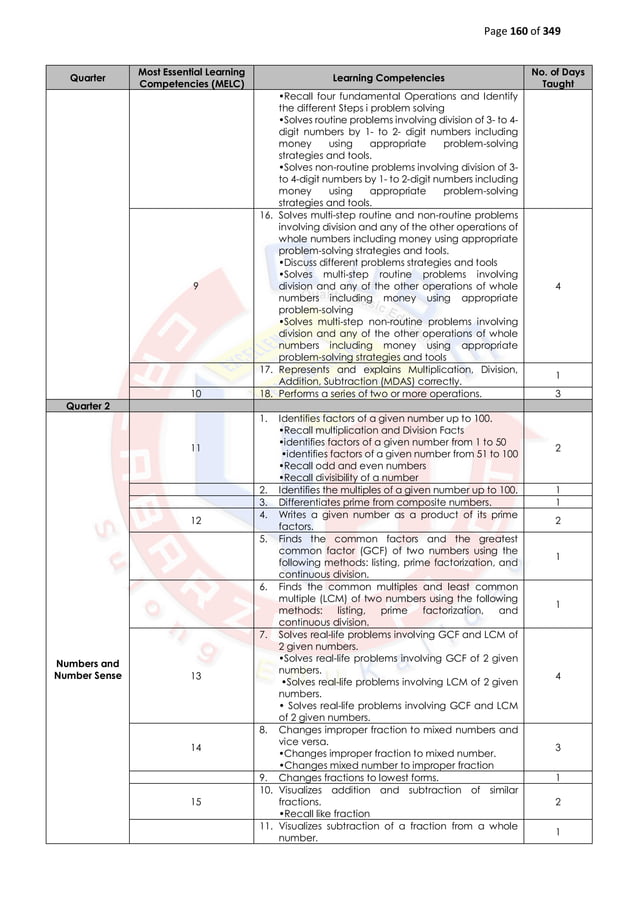 Page 160 of 349

| Quarter | Most Essential Learning Competencies (MELC) | Learning Competencies | No. of Days Taught |
|---|---|---|---|
| | | •Recall four fundamental Operations and Identify the different Steps i problem solving •Solves routine problems involving division of 3- to 4-digit numbers by 1- to 2- digit numbers including money using appropriate problem-solving strategies and tools. •Solves non-routine problems involving division of 3- to 4-digit numbers by 1- to 2-digit numbers including money using appropriate problem-solving strategies and tools. | |
| | 9 | 16. Solves multi-step routine and non-routine problems involving division and any of the other operations of whole numbers including money using appropriate problem-solving strategies and tools. •Discuss different problems strategies and tools •Solves multi-step routine problems involving division and any of the other operations of whole numbers including money using appropriate problem-solving •Solves multi-step non-routine problems involving division and any of the other operations of whole numbers including money using appropriate problem-solving strategies and tools | 4 |
| | | 17. Represents and explains Multiplication, Division, Addition, Subtraction (MDAS) correctly. | 1 |
| | 10 | 18. Performs a series of two or more operations. | 3 |
| Quarter 2 | | | |
| Numbers and Number Sense | 11 | 1. Identifies factors of a given number up to 100. •Recall multiplication and Division Facts •identifies factors of a given number from 1 to 50 •identifies factors of a given number from 51 to 100 •Recall odd and even numbers •Recall divisibility of a number | 2 |
| | | 2. Identifies the multiples of a given number up to 100. | 1 |
| | | 3. Differentiates prime from composite numbers. | 1 |
| | 12 | 4. Writes a given number as a product of its prime factors. | 2 |
| | | 5. Finds the common factors and the greatest common factor (GCF) of two numbers using the following methods: listing, prime factorization, and continuous division. | 1 |
| | | 6. Finds the common multiples and least common multiple (LCM) of two numbers using the following methods: listing, prime factorization, and continuous division. | 1 |
| | 13 | 7. Solves real-life problems involving GCF and LCM of 2 given numbers. •Solves real-life problems involving GCF of 2 given numbers. •Solves real-life problems involving LCM of 2 given numbers. • Solves real-life problems involving GCF and LCM of 2 given numbers. | 4 |
| | 14 | 8. Changes improper fraction to mixed numbers and vice versa. •Changes improper fraction to mixed number. •Changes mixed number to improper fraction | 3 |
| | | 9. Changes fractions to lowest forms. | 1 |
| | 15 | 10. Visualizes addition and subtraction of similar fractions. •Recall like fraction | 2 |
| | | 11. Visualizes subtraction of a fraction from a whole number. | 1 |